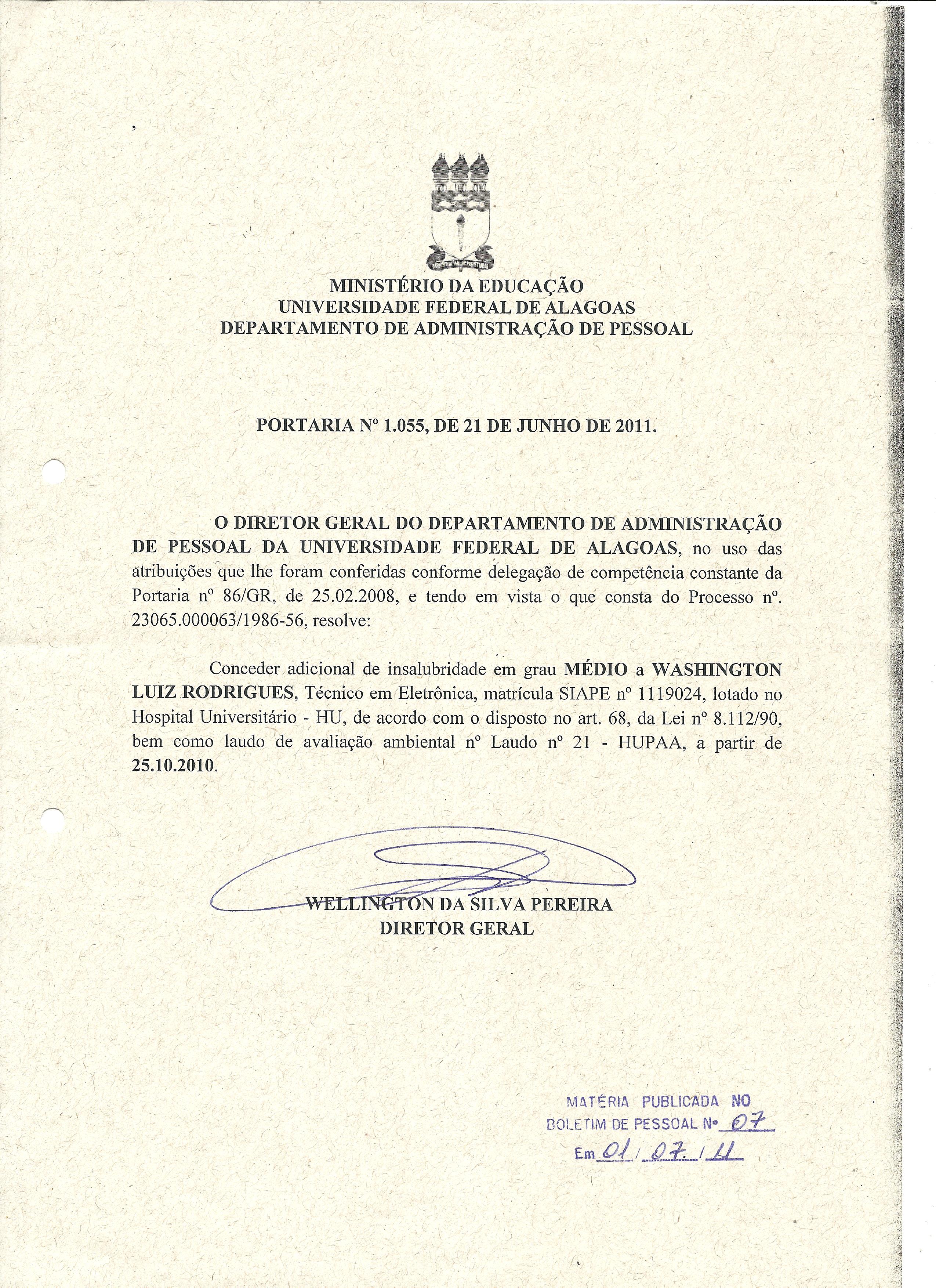 MINISTÉRIO DA EDUCAÇÃO
UNIVERSIDADE FEDERAL DE ALAGOAS
DEPARTAMENTO DE ADMINISTRAÇÃO DE PESSOAL

PORTARIA Nº 1.055, DE 21 DE JUNHO DE 2011.

O DIRETOR GERAL DO DEPARTAMENTO DE ADMINISTRAÇÃO DE PESSOAL DA UNIVERSIDADE FEDERAL DE ALAGOAS, no uso das atribuições que lhe foram conferidas conforme delegação de competência constante da Portaria nº 86/GR, de 25.02.2008, e tendo em vista o que consta do Processo nº. 23065.000063/1986-56, resolve:

Conceder adicional de insalubridade em grau MÉDIO a WASHINGTON LUIZ RODRIGUES, Técnico em Eletrônica, matrícula SIAPE nº 1119024, lotado no Hospital Universitário - HU, de acordo com o disposto no art. 68, da Lei nº 8.112/90, bem como laudo de avaliação ambiental nº Laudo nº 21 - HUPAA, a partir de 25.10.2010.

WELLINGTON DA SILVA PEREIRA
DIRETOR GERAL

MATÉRIA PUBLICADA NO
BOLETIM DE PESSOAL Nº 07
Em 01 / 07 / 11